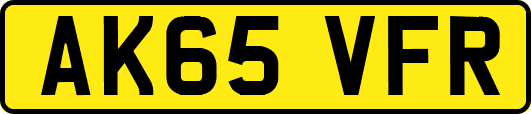 AK65 VFR